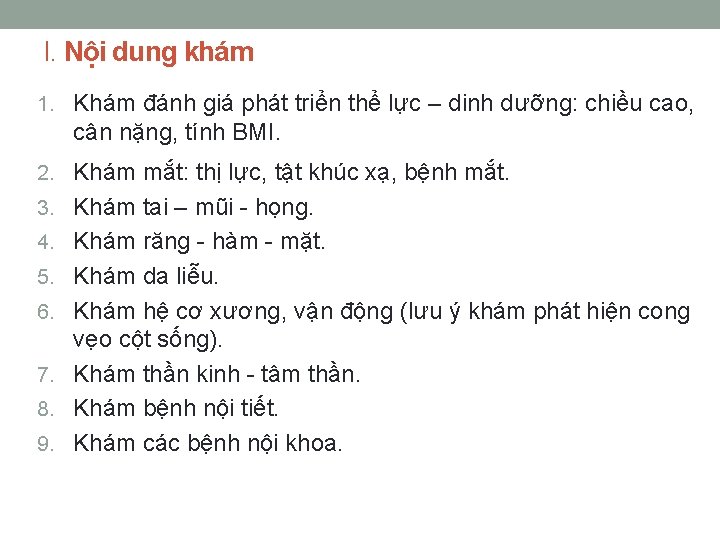 I. Nội dung khám

1. Khám đánh giá phát triển thể lực – dinh dưỡng: chiều cao, cân nặng, tính BMI.
2. Khám mắt: thị lực, tật khúc xạ, bệnh mắt.
3. Khám tai – mũi - họng.
4. Khám răng - hàm - mặt.
5. Khám da liễu.
6. Khám hệ cơ xương, vận động (lưu ý khám phát hiện cong vẹo cột sống).
7. Khám thần kinh - tâm thần.
8. Khám bệnh nội tiết.
9. Khám các bệnh nội khoa.